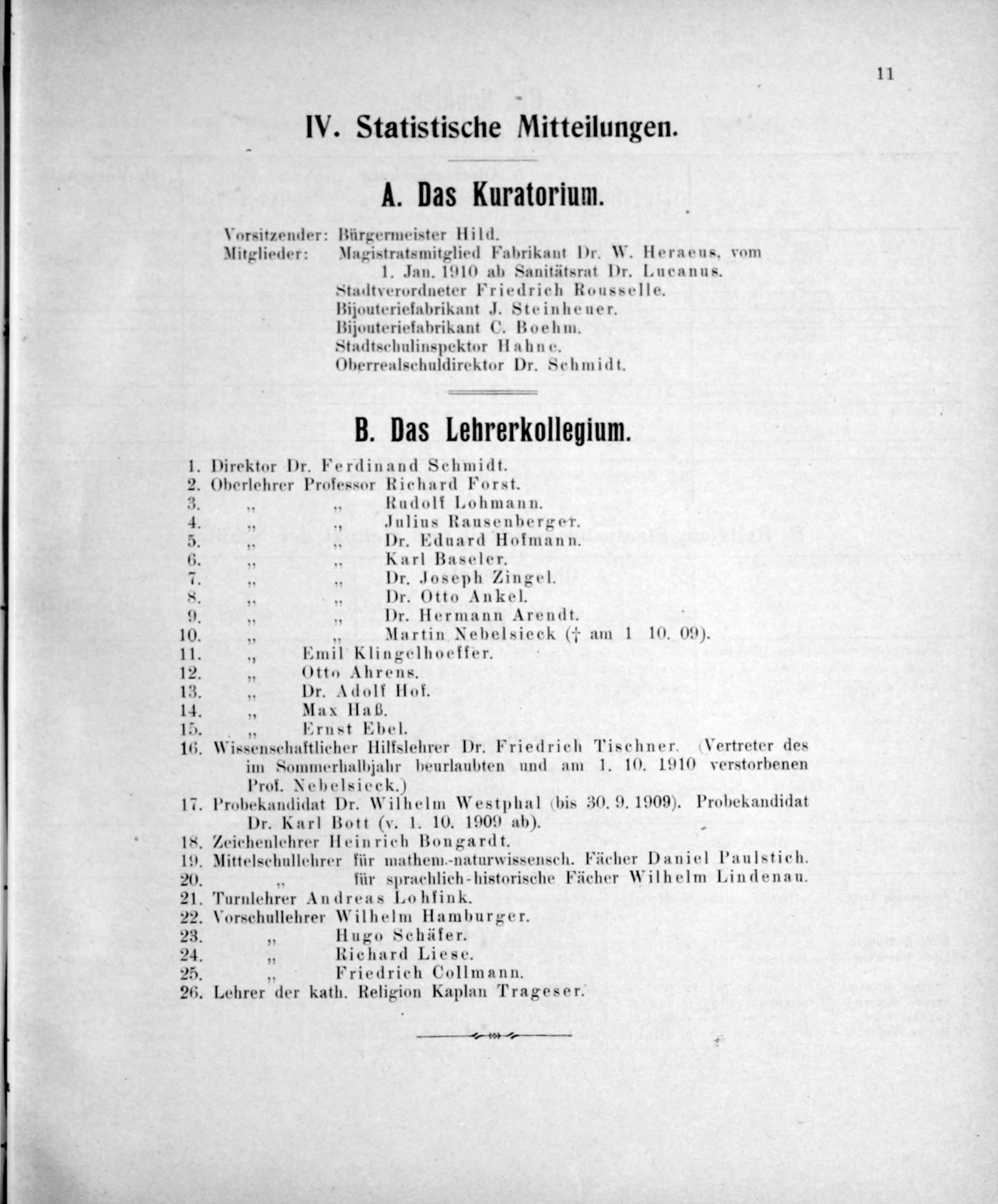 11

IV. Statistische Mitteilungen.

A. Das Kuratorium.

Vorsitzender: Bürgermeister Hild.
Mitglieder: Magistratsmitglied Fabrikant Dr. W. Heraeus, vom 1. Jan. 1910 ab Sanitätsrat Dr. Lucanus.
Stadtverordneter Friedrich Rousselle.
Bijouteriefabrikant J. Steinheuer.
Bijouteriefabrikant C. Boehm.
Stadtschulinspektor Hahne.
Oberrealschuldirektor Dr. Schmidt.

B. Das Lehrerkollegium.

1. Direktor Dr. Ferdinand Schmidt.
2. Oberlehrer Professor Richard Forst.
3. „ „ Rudolf Lohmann.
4. „ „ Julius Rausenberger.
5. „ „ Dr. Eduard Hofmann.
6. „ „ Karl Baseler.
7. „ „ Dr. Joseph Zingel.
8. „ „ Dr. Otto Ankel.
9. „ „ Dr. Hermann Arendt.
10. „ „ Martin Nebelsieck († am 1 10. 09).
11. „ Emil Klingelhoeffer.
12. „ Otto Ahrens.
13. „ Dr. Adolf Hof.
14. „ Max Haß.
15. „ Ernst Ebel.
16. Wissenschaftlicher Hilfslehrer Dr. Friedrich Tischner. (Vertreter des im Sommerhalbjahr beurlaubten und am 1. 10. 1910 verstorbenen Prof. Nebelsieck.)
17. Probekandidat Dr. Wilhelm Westphal (bis 30. 9. 1909). Probekandidat Dr. Karl Bott (v. 1. 10. 1909 ab).
18. Zeichenlehrer Heinrich Bongardt.
19. Mittelschullehrer für mathem.-naturwissensch. Fächer Daniel Paulstich.
20. „ für sprachlich-historische Fächer Wilhelm Lindenau.
21. Turnlehrer Andreas Lohfink.
22. Vorschullehrer Wilhelm Hamburger.
23. „ Hugo Schäfer.
24. „ Richard Liese.
25. „ Friedrich Collmann.
26. Lehrer der kath. Religion Kaplan Trageser.